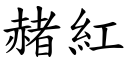 赭紅